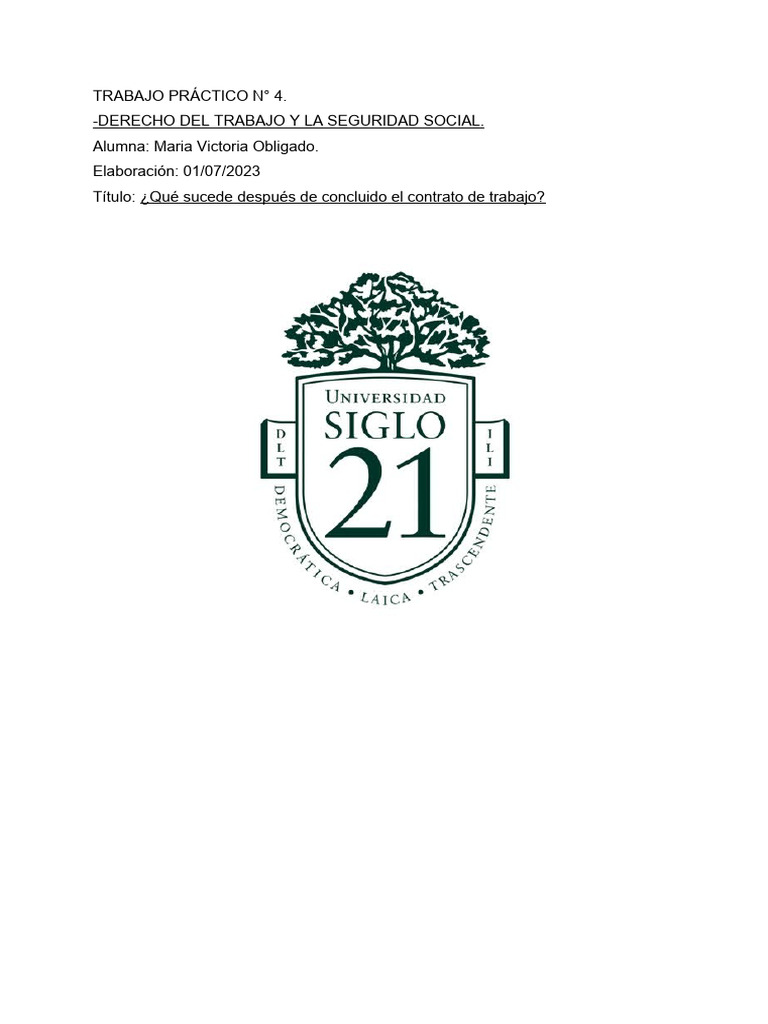 TRABAJO PRÁCTICO N° 4.

-DERECHO DEL TRABAJO Y LA SEGURIDAD SOCIAL.

Alumna: Maria Victoria Obligado.

Elaboración: 01/07/2023

Título: ¿Qué sucede después de concluido el contrato de trabajo?

UNIVERSIDAD
SIGLO
21

D L T

I L I

DEMOCRÁTICA • LAICA • TRASCENDENTE